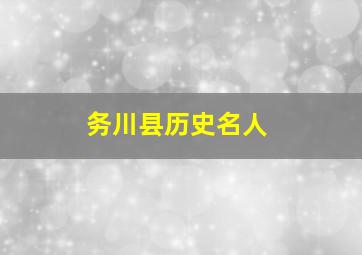 务川县历史名人